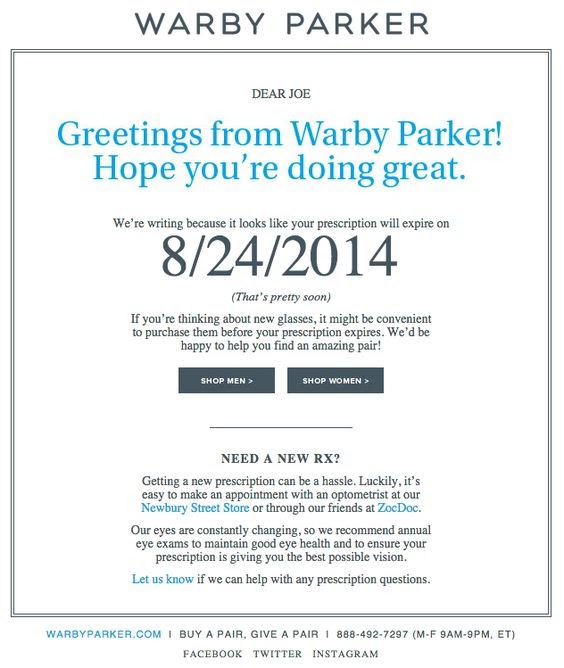 WARBY PARKER

DEAR JOE

Greetings from Warby Parker! Hope you're doing great.

We're writing because it looks like your prescription will expire on

8/24/2014

(That's pretty soon)

If you're thinking about new glasses, it might be convenient to purchase them before your prescription expires. We'd be happy to help you find an amazing pair!

SHOP MEN >

SHOP WOMEN >

NEED A NEW RX?

Getting a new prescription can be a hassle. Luckily, it's easy to make an appointment with an optometrist at our Newbury Street Store or through our friends at ZocDoc.

Our eyes are constantly changing, so we recommend annual eye exams to maintain good eye health and to ensure your prescription is giving you the best possible vision.

Let us know if we can help with any prescription questions.

WARBYPARKER.COM | BUY A PAIR, GIVE A PAIR | 888-492-7297 (M-F 9AM-9PM, ET)

FACEBOOK TWITTER INSTAGRAM